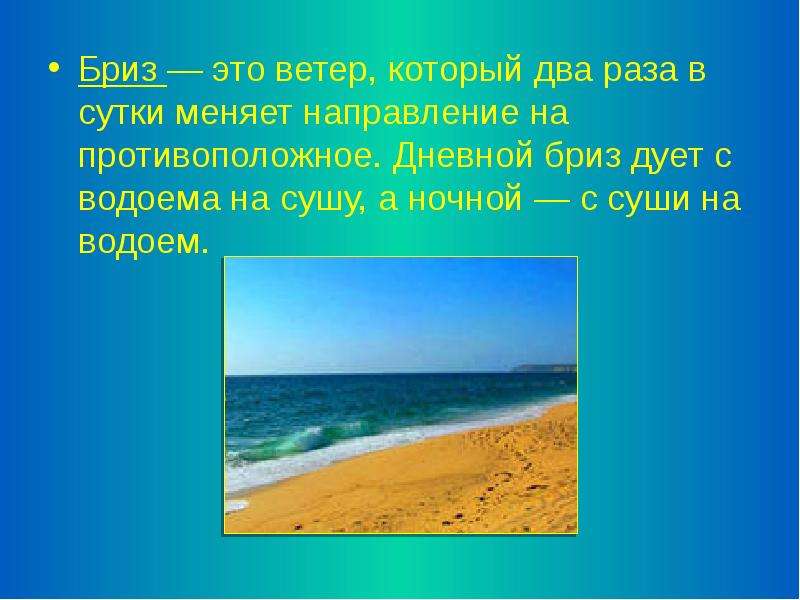 • Бриз — это ветер, который два раза в сутки меняет направление на противоположное. Дневной бриз дует с водоема на сушу, а ночной — с суши на водоем.